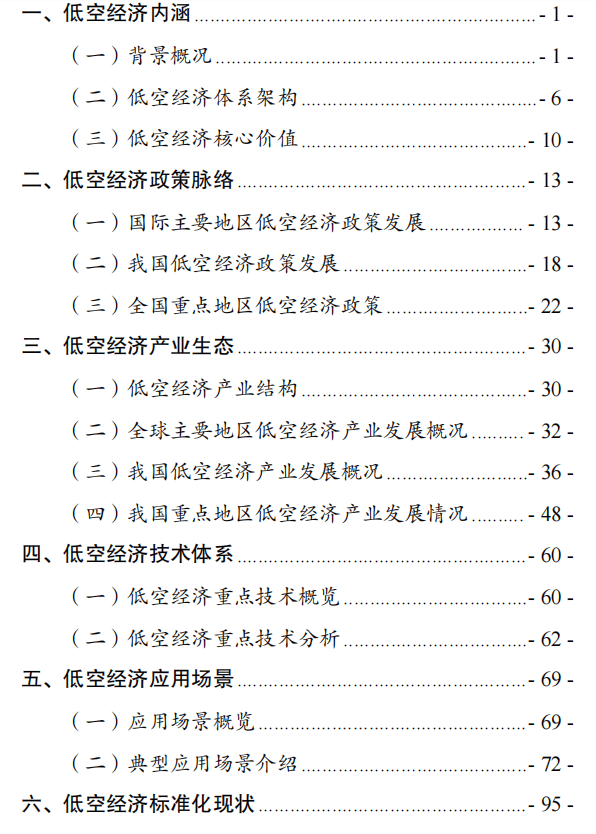 一、低空经济内涵 - 1 -

（一）背景概况 - 1 -

（二）低空经济体系架构 - 6 -

（三）低空经济核心价值 - 10 -

二、低空经济政策脉络 - 13 -

（一）国际主要地区低空经济政策发展 - 13 -

（二）我国低空经济政策发展 - 18 -

（三）全国重点地区低空经济政策 - 22 -

三、低空经济产业生态 - 30 -

（一）低空经济产业结构 - 30 -

（二）全球主要地区低空经济产业发展概况 - 32 -

（三）我国低空经济产业发展概况 - 36 -

（四）我国重点地区低空经济产业发展情况 - 48 -

四、低空经济技术体系 - 60 -

（一）低空经济重点技术概览 - 60 -

（二）低空经济重点技术分析 - 62 -

五、低空经济应用场景 - 69 -

（一）应用场景概览 - 69 -

（二）典型应用场景介绍 - 72 -

六、低空经济标准化现状 - 95 -